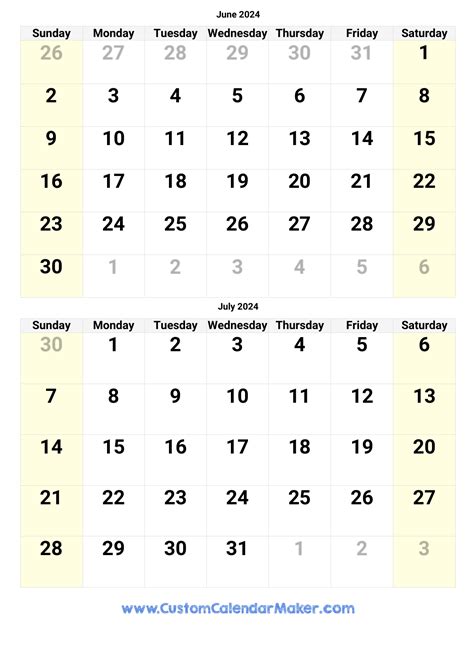 June 2024

| Sunday | Monday | Tuesday | Wednesday | Thursday | Friday | Saturday |
|---|---|---|---|---|---|---|
| 26 | 27 | 28 | 29 | 30 | 31 | 1 |
| 2 | 3 | 4 | 5 | 6 | 7 | 8 |
| 9 | 10 | 11 | 12 | 13 | 14 | 15 |
| 16 | 17 | 18 | 19 | 20 | 21 | 22 |
| 23 | 24 | 25 | 26 | 27 | 28 | 29 |
| 30 | 1 | 2 | 3 | 4 | 5 | 6 |

July 2024

| Sunday | Monday | Tuesday | Wednesday | Thursday | Friday | Saturday |
|---|---|---|---|---|---|---|
| 30 | 1 | 2 | 3 | 4 | 5 | 6 |
| 7 | 8 | 9 | 10 | 11 | 12 | 13 |
| 14 | 15 | 16 | 17 | 18 | 19 | 20 |
| 21 | 22 | 23 | 24 | 25 | 26 | 27 |
| 28 | 29 | 30 | 31 | 1 | 2 | 3 |

www.CustomCalendarMaker.com